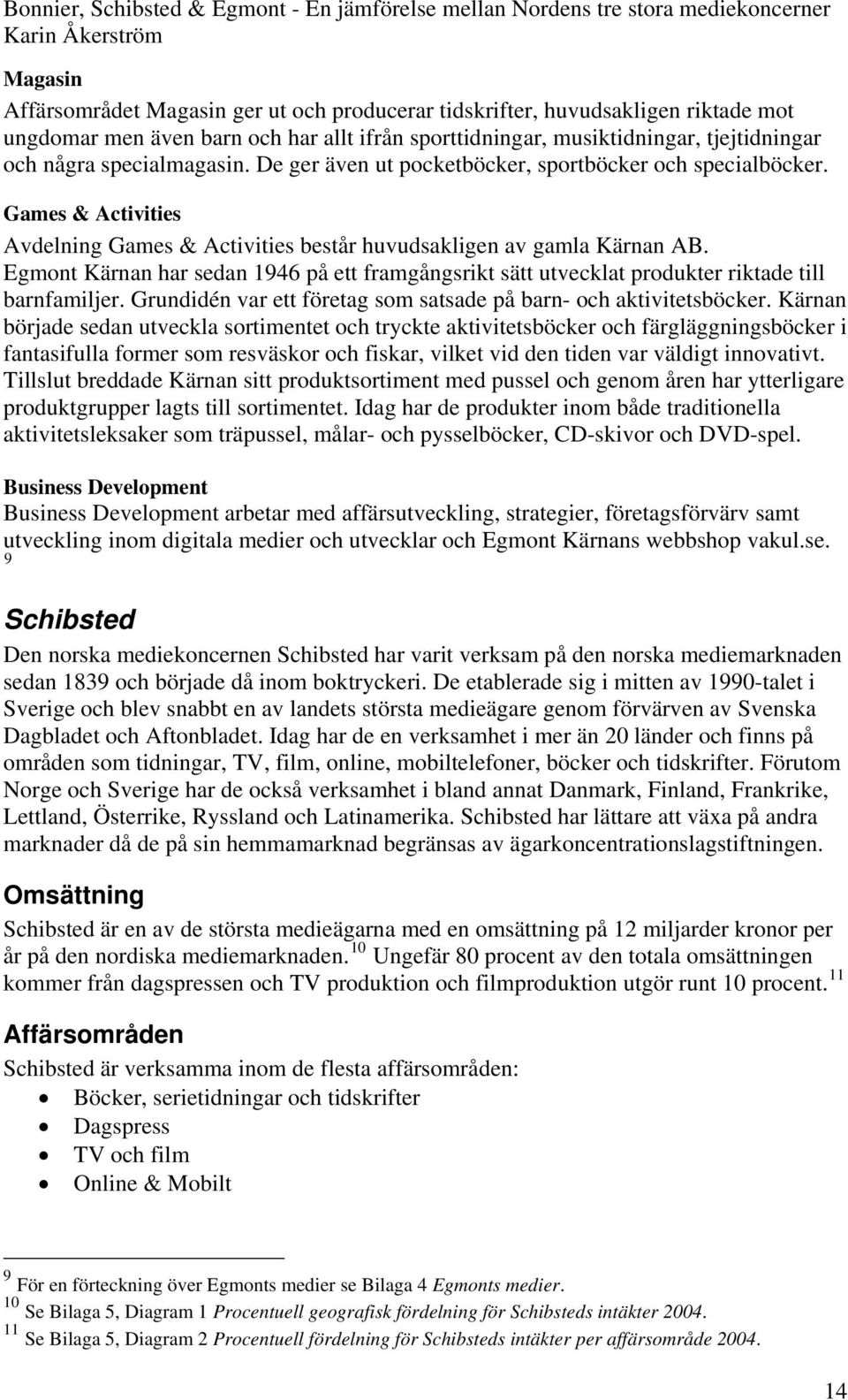 Bonnier, Schibsted & Egmont - En jämförelse mellan Nordens tre stora mediekoncerner
Karin Åkerström

Magasin
Affärsområdet Magasin ger ut och producerar tidskrifter, huvudsakligen riktade mot ungdomar men även barn och har allt ifrån sporttidningar, musiktidningar, tjejtidningar och några specialmagasin. De ger även ut pocketböcker, sportböcker och specialböcker.

Games & Activities
Avdelning Games & Activities består huvudsakligen av gamla Kärnan AB. Egmont Kärnan har sedan 1946 på ett framgångsrikt sätt utvecklat produkter riktade till barnfamiljer. Grundidén var ett företag som satsade på barn- och aktivitetsböcker. Kärnan började sedan utveckla sortimentet och tryckte aktivitetsböcker och färgläggningsböcker i fantasifulla former som resväskor och fiskar, vilket vid den tiden var väldigt innovativt. Tillslut breddade Kärnan sitt produktsortiment med pussel och genom åren har ytterligare produktgrupper lagts till sortimentet. Idag har de produkter inom både traditionella aktivitetsleksaker som träpussel, målar- och pysselböcker, CD-skivor och DVD-spel.

Business Development
Business Development arbetar med affärsutveckling, strategier, företagsförvärv samt utveckling inom digitala medier och utvecklar och Egmont Kärnans webbshop vakul.se. $^{9}$

Schibsted
Den norska mediekoncernen Schibsted har varit verksam på den norska mediemarknaden sedan 1839 och började då inom boktryckeri. De etablerade sig i mitten av 1990-talet i Sverige och blev snabbt en av landets största medieägare genom förvärven av Svenska Dagbladet och Aftonbladet. Idag har de en verksamhet i mer än 20 länder och finns på områden som tidningar, TV, film, online, mobiltelefoner, böcker och tidskrifter. Förutom Norge och Sverige har de också verksamhet i bland annat Danmark, Finland, Frankrike, Lettland, Österrike, Ryssland och Latinamerika. Schibsted har lättare att växa på andra marknader då de på sin hemmamarknad begränsas av ägarkoncentrationslagstiftningen.

Omsättning
Schibsted är en av de största medieägarna med en omsättning på 12 miljarder kronor per år på den nordiska mediemarknaden.$^{10}$ Ungefär 80 procent av den totala omsättningen kommer från dagspressen och TV produktion och filmproduktion utgör runt 10 procent.$^{11}$

Affärsområden
Schibsted är verksamma inom de flesta affärsområden:
• Böcker, serietidningar och tidskrifter
• Dagspress
• TV och film
• Online & Mobilt

$^{9}$ För en förteckning över Egmonts medier se Bilaga 4 Egmonts medier.
$^{10}$ Se Bilaga 5, Diagram 1 Procentuell geografisk fördelning för Schibsteds intäkter 2004.
$^{11}$ Se Bilaga 5, Diagram 2 Procentuell fördelning för Schibsteds intäkter per affärsområde 2004.

14